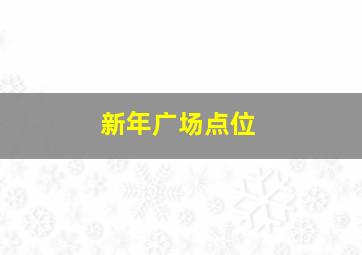 新年广场点位